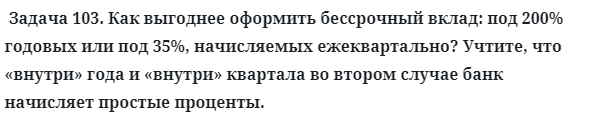 Задача 103. Как выгоднее оформить бессрочный вклад: под 200% годовых или под 35%, начисляемых ежеквартально? Учтите, что «внутри» года и «внутри» квартала во втором случае банк начисляет простые проценты.